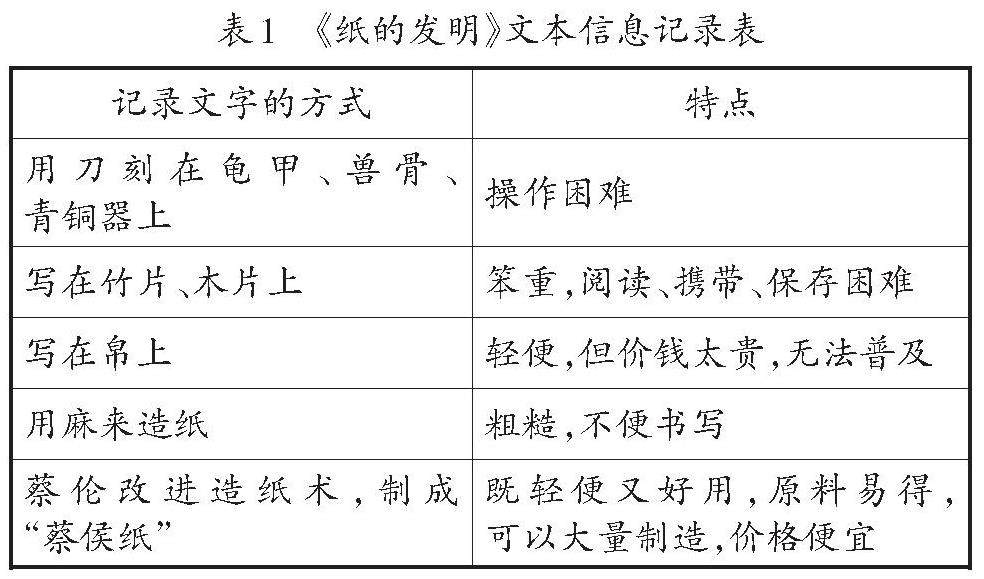 表1 《纸的发明》文本信息记录表

| 记录文字的方式 | 特点 |
|---|---|
| 用刀刻在龟甲、兽骨、青铜器上 | 操作困难 |
| 写在竹片、木片上 | 笨重,阅读、携带、保存困难 |
| 写在帛上 | 轻便,但价钱太贵,无法普及 |
| 用麻来造纸 | 粗糙,不便书写 |
| 蔡伦改进造纸术,制成“蔡侯纸” | 既轻便又好用,原料易得,可以大量制造,价格便宜 |